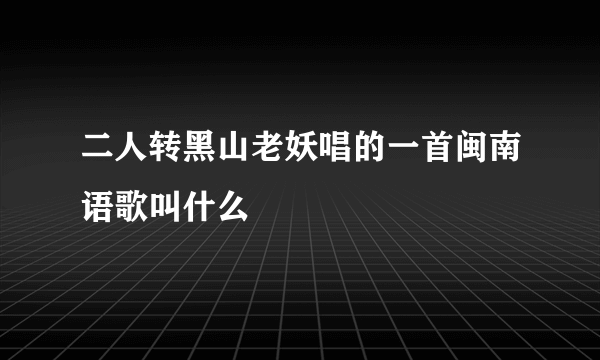 二人转黑山老妖唱的一首闽南语歌叫什么